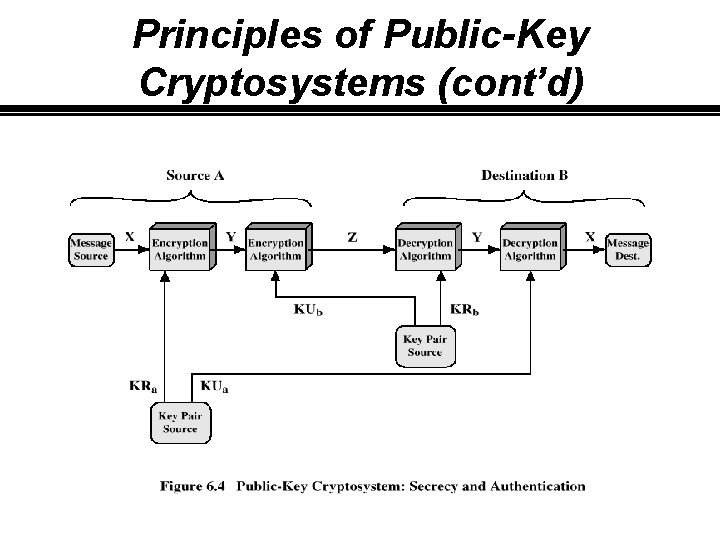 Principles of Public-Key Cryptosystems (cont'd)

Source A

Destination B

Message Source

X

Encryption Algorithm

Y

Encryption Algorithm

Z

Decryption Algorithm

Y

Decryption Algorithm

X

Message Dest.

$KU_b$

$KR_b$

Key Pair Source

$KR_a$

$KU_a$

Key Pair Source

Figure 6.4 Public-Key Cryptosystem: Secrecy and Authentication